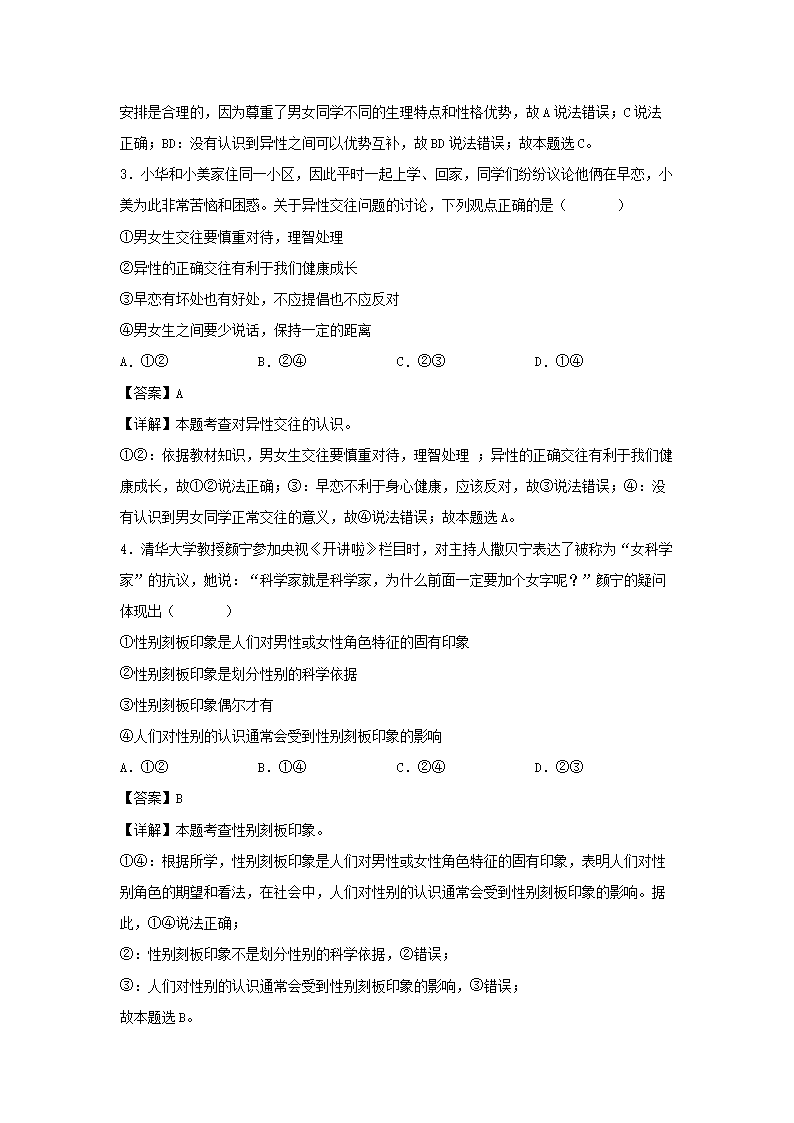 安排是合理的，因为尊重了男女同学不同的生理特点和性格优势，故A说法错误；C说法正确；BD：没有认识到异性之间可以优势互补，故BD说法错误；故本题选C。

3．小华和小美家住同一小区，因此平时一起上学、回家，同学们纷纷议论他俩在早恋，小美为此非常苦恼和困惑。关于异性交往问题的讨论，下列观点正确的是（　　）

①男女生交往要慎重对待，理智处理

②异性的正确交往有利于我们健康成长

③早恋有坏处也有好处，不应提倡也不应反对

④男女生之间要少说话，保持一定的距离

A．①②　　B．②④　　C．②③　　D．①④

【答案】A

【详解】本题考查对异性交往的认识。

①②：依据教材知识，男女生交往要慎重对待，理智处理 ；异性的正确交往有利于我们健康成长，故①②说法正确；③：早恋不利于身心健康，应该反对，故③说法错误；④：没有认识到男女同学正常交往的意义，故④说法错误；故本题选A。

4．清华大学教授颜宁参加央视《开讲啦》栏目时，对主持人撒贝宁表达了被称为“女科学家”的抗议，她说：“科学家就是科学家，为什么前面一定要加个女字呢？”颜宁的疑问体现出（　　）

①性别刻板印象是人们对男性或女性角色特征的固有印象

②性别刻板印象是划分性别的科学依据

③性别刻板印象偶尔才有

④人们对性别的认识通常会受到性别刻板印象的影响

A．①②　　B．①④　　C．②④　　D．②③

【答案】B

【详解】本题考查性别刻板印象。

①④：根据所学，性别刻板印象是人们对男性或女性角色特征的固有印象，表明人们对性别角色的期望和看法，在社会中，人们对性别的认识通常会受到性别刻板印象的影响。据此，①④说法正确；

②：性别刻板印象不是划分性别的科学依据，②错误；

③：人们对性别的认识通常会受到性别刻板印象的影响，③错误；

故本题选B。